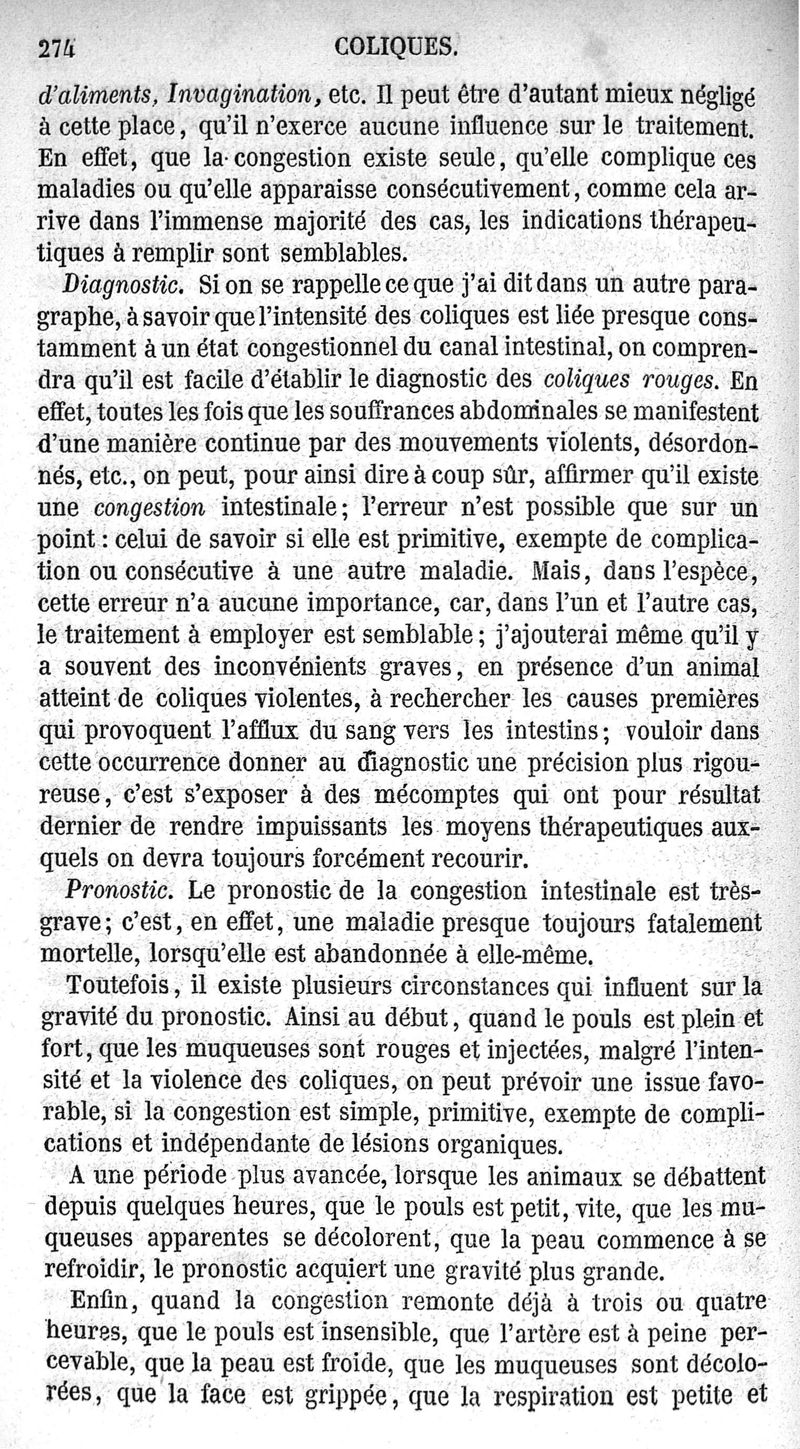 274 COLIQUES.

d'aliments, Invagination, etc. Il peut être d'autant mieux négligé à cette place, qu'il n'exerce aucune influence sur le traitement. En effet, que la congestion existe seule, qu'elle complique ces maladies ou qu'elle apparaisse consécutivement, comme cela arrive dans l'immense majorité des cas, les indications thérapeutiques à remplir sont semblables.

Diagnostic. Si on se rappelle ce que j'ai dit dans un autre paragraphe, à savoir que l'intensité des coliques est liée presque constamment à un état congestionnel du canal intestinal, on comprendra qu'il est facile d'établir le diagnostic des coliques rouges. En effet, toutes les fois que les souffrances abdominales se manifestent d'une manière continue par des mouvements violents, désordonnés, etc., on peut, pour ainsi dire à coup sûr, affirmer qu'il existe une congestion intestinale; l'erreur n'est possible que sur un point : celui de savoir si elle est primitive, exempte de complication ou consécutive à une autre maladie. Mais, dans l'espèce, cette erreur n'a aucune importance, car, dans l'un et l'autre cas, le traitement à employer est semblable; j'ajouterai même qu'il y a souvent des inconvénients graves, en présence d'un animal atteint de coliques violentes, à rechercher les causes premières qui provoquent l'afflux du sang vers les intestins; vouloir dans cette occurrence donner au diagnostic une précision plus rigoureuse, c'est s'exposer à des mécomptes qui ont pour résultat dernier de rendre impuissants les moyens thérapeutiques auxquels on devra toujours forcément recourir.

Pronostic. Le pronostic de la congestion intestinale est très-grave; c'est, en effet, une maladie presque toujours fatalement mortelle, lorsqu'elle est abandonnée à elle-même.

Toutefois, il existe plusieurs circonstances qui influent sur la gravité du pronostic. Ainsi au début, quand le pouls est plein et fort, que les muqueuses sont rouges et injectées, malgré l'intensité et la violence des coliques, on peut prévoir une issue favorable, si la congestion est simple, primitive, exempte de complications et indépendante de lésions organiques.

A une période plus avancée, lorsque les animaux se débattent depuis quelques heures, que le pouls est petit, vite, que les muqueuses apparentes se décolorent, que la peau commence à se refroidir, le pronostic acquiert une gravité plus grande.

Enfin, quand la congestion remonte déjà à trois ou quatre heures, que le pouls est insensible, que l'artère est à peine percevable, que la peau est froide, que les muqueuses sont décolorées, que la face est grippée, que la respiration est petite et